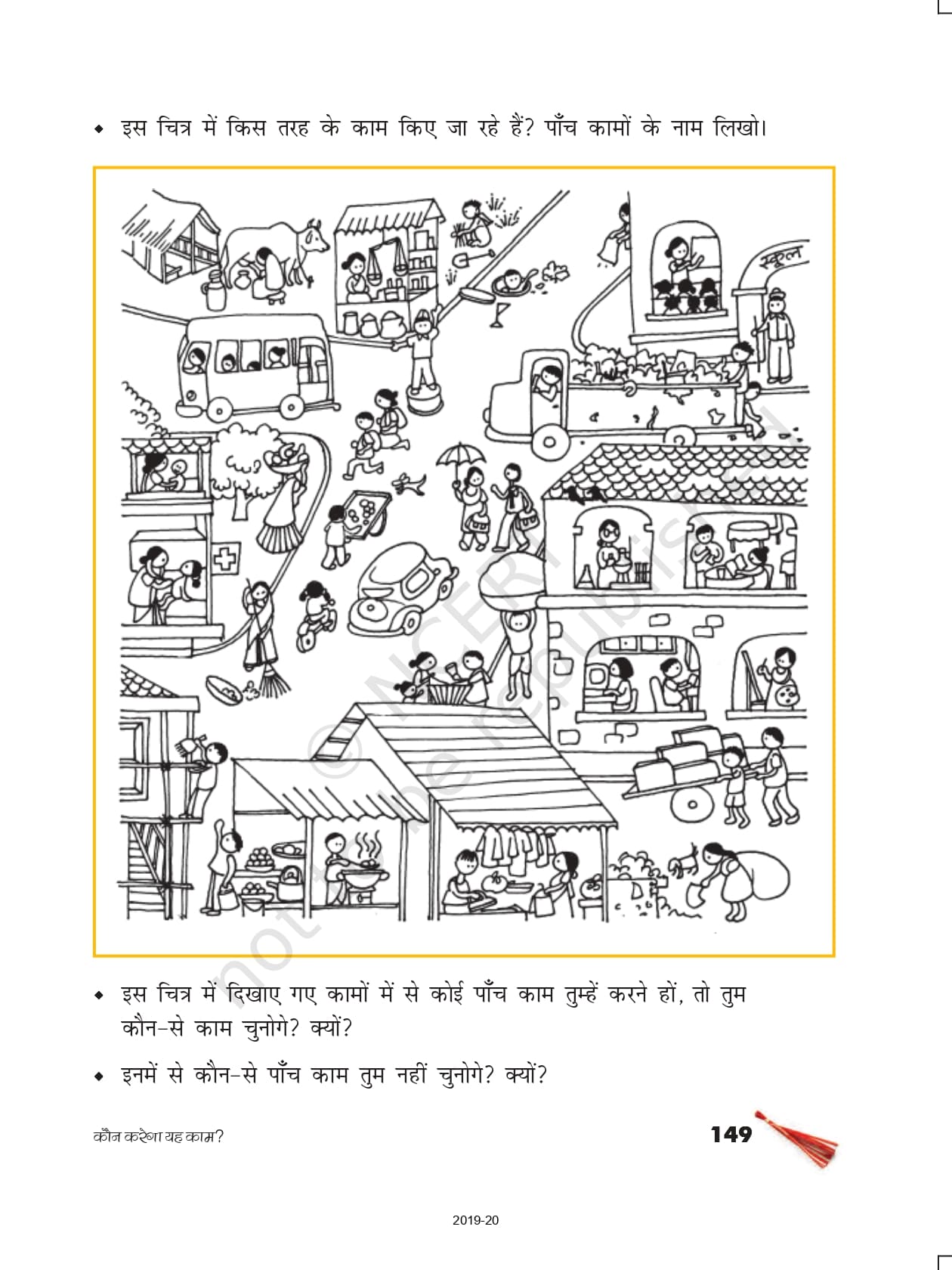 ◆ इस चित्र में किस तरह के काम किए जा रहे हैं? पाँच कामों के नाम लिखो।

स्कूल

© NCERT not to be republished

◆ इस चित्र में दिखाए गए कामों में से कोई पाँच काम तुम्हें करने हों, तो तुम कौन-से काम चुनोगे? क्यों?

◆ इनमें से कौन-से पाँच काम तुम नहीं चुनोगे? क्यों?

कौन करेगा यह काम?

149

2019-20